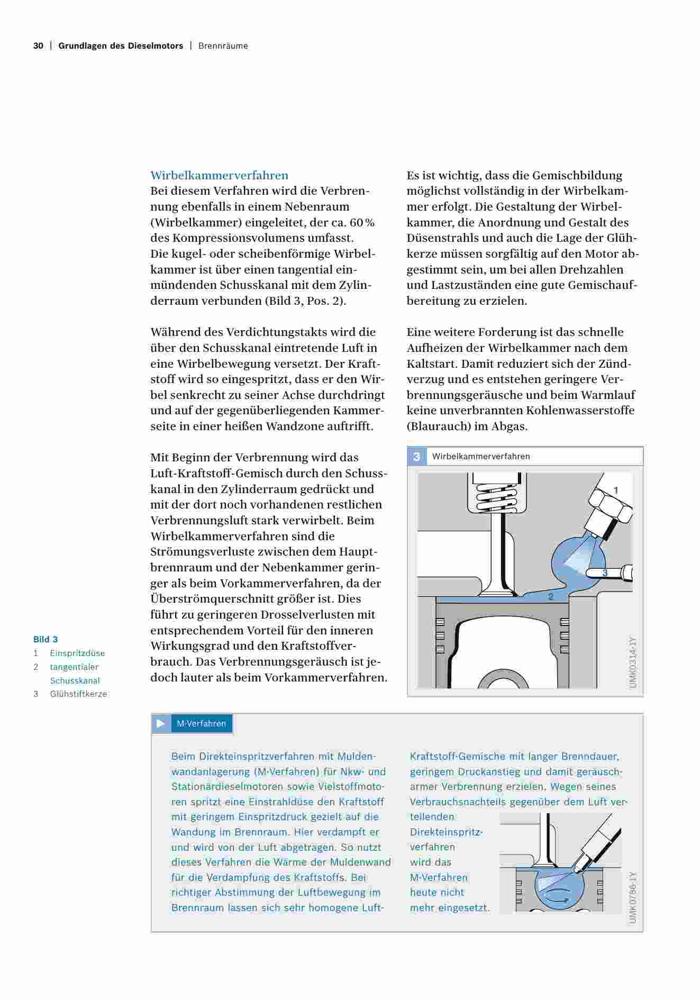 30 | Grundlagen des Dieselmotors | Brennräume

Wirbelkammerverfahren
Bei diesem Verfahren wird die Verbrennung ebenfalls in einem Nebenraum (Wirbelkammer) eingeleitet, der ca. 60 % des Kompressionsvolumens umfasst. Die kugel- oder scheibenförmige Wirbelkammer ist über einen tangential einmündenden Schusskanal mit dem Zylinderraum verbunden (Bild 3, Pos. 2).

Während des Verdichtungstakts wird die über den Schusskanal eintretende Luft in eine Wirbelbewegung versetzt. Der Kraftstoff wird so eingespritzt, dass er den Wirbel senkrecht zu seiner Achse durchdringt und auf der gegenüberliegenden Kammerseite in einer heißen Wandzone auftrifft.

Mit Beginn der Verbrennung wird das Luft-Kraftstoff-Gemisch durch den Schusskanal in den Zylinderraum gedrückt und mit der dort noch vorhandenen restlichen Verbrennungsluft stark verwirbelt. Beim Wirbelkammerverfahren sind die Strömungsverluste zwischen dem Hauptbrennraum und der Nebenkammer geringer als beim Vorkammerverfahren, da der Überströmquerschnitt größer ist. Dies führt zu geringeren Drosselverlusten mit entsprechendem Vorteil für den inneren Wirkungsgrad und den Kraftstoffverbrauch. Das Verbrennungsgeräusch ist jedoch lauter als beim Vorkammerverfahren.

Es ist wichtig, dass die Gemischbildung möglichst vollständig in der Wirbelkammer erfolgt. Die Gestaltung der Wirbelkammer, die Anordnung und Gestalt des Düsenstrahls und auch die Lage der Glühkerze müssen sorgfältig auf den Motor abgestimmt sein, um bei allen Drehzahlen und Lastzuständen eine gute Gemischaufbereitung zu erzielen.

Eine weitere Forderung ist das schnelle Aufheizen der Wirbelkammer nach dem Kaltstart. Damit reduziert sich der Zündverzug und es entstehen geringere Verbrennungsgeräusche und beim Warmlauf keine unverbrannten Kohlenwasserstoffe (Blaurauch) im Abgas.

3 Wirbelkammerverfahren

1
2
3

UMK0314-1Y

Bild 3
1 Einspritzdüse
2 tangentialer Schusskanal
3 Glühstiftkerze

M-Verfahren

Beim Direkteinspritzverfahren mit Muldenwandanlagerung (M-Verfahren) für Nkw- und Stationärdieselmotoren sowie Vielstoffmotoren spritzt eine Einstrahldüse den Kraftstoff mit geringem Einspritzdruck gezielt auf die Wandung im Brennraum. Hier verdampft er und wird von der Luft abgetragen. So nutzt dieses Verfahren die Wärme der Muldenwand für die Verdampfung des Kraftstoffs. Bei richtiger Abstimmung der Luftbewegung im Brennraum lassen sich sehr homogene Luft-Kraftstoff-Gemische mit langer Brenndauer, geringem Druckanstieg und damit geräuscharmer Verbrennung erzielen. Wegen seines Verbrauchsnachteils gegenüber dem Luft verteilenden Direkteinspritzverfahren wird das M-Verfahren heute nicht mehr eingesetzt.

UMK0786-1Y